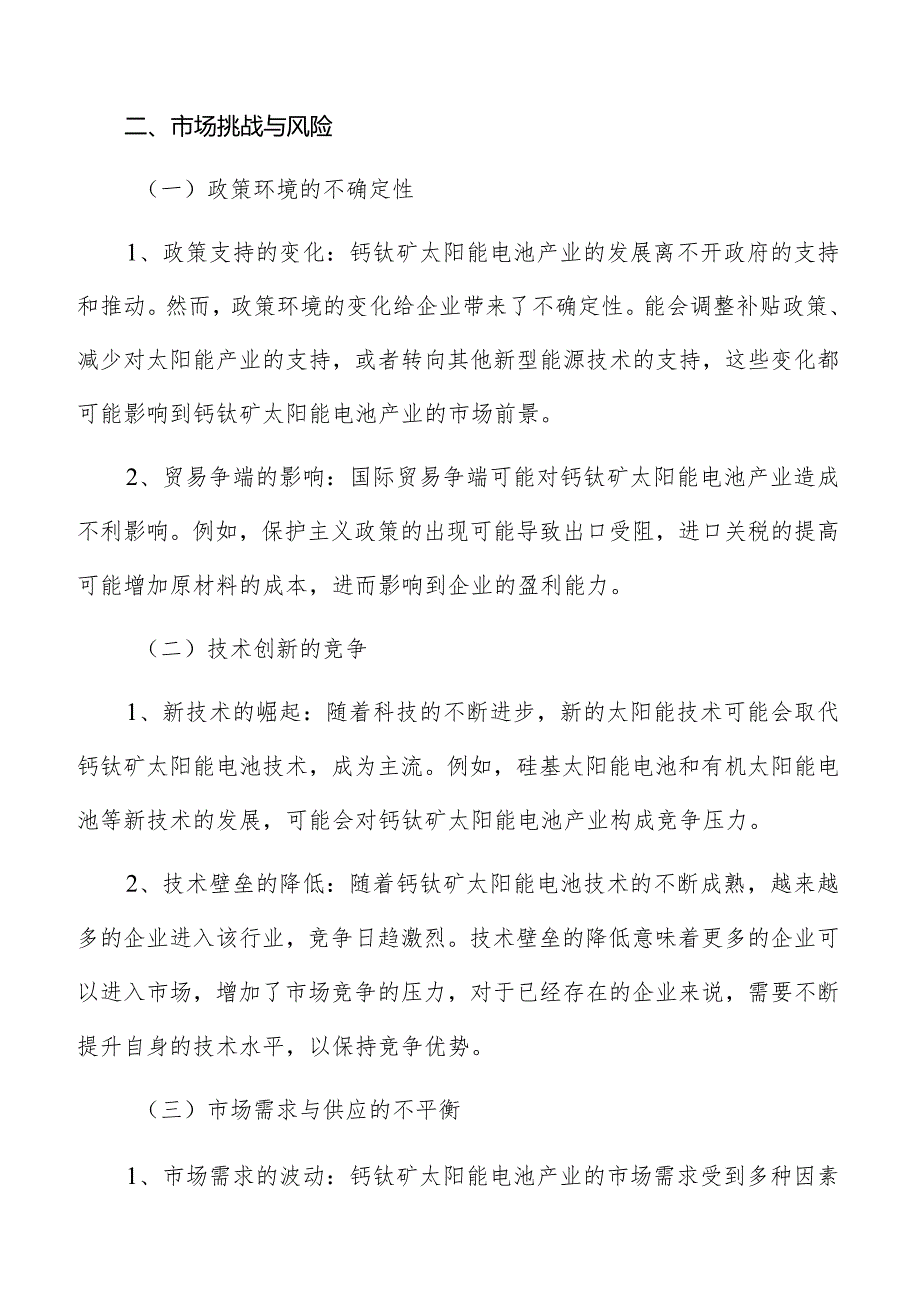 二、市场挑战与风险

（一）政策环境的不确定性

1、政策支持的变化：钙钛矿太阳能电池产业的发展离不开政府的支持和推动。然而，政策环境的变化给企业带来了不确定性。能会调整补贴政策、减少对太阳能产业的支持，或者转向其他新型能源技术的支持，这些变化都可能影响到钙钛矿太阳能电池产业的市场前景。

2、贸易争端的影响：国际贸易争端可能对钙钛矿太阳能电池产业造成不利影响。例如，保护主义政策的出现可能导致出口受阻，进口关税的提高可能增加原材料的成本，进而影响到企业的盈利能力。

（二）技术创新的竞争

1、新技术的崛起：随着科技的不断进步，新的太阳能技术可能会取代钙钛矿太阳能电池技术，成为主流。例如，硅基太阳能电池和有机太阳能电池等新技术的发展，可能会对钙钛矿太阳能电池产业构成竞争压力。

2、技术壁垒的降低：随着钙钛矿太阳能电池技术的不断成熟，越来越多的企业进入该行业，竞争日趋激烈。技术壁垒的降低意味着更多的企业可以进入市场，增加了市场竞争的压力，对于已经存在的企业来说，需要不断提升自身的技术水平，以保持竞争优势。

（三）市场需求与供应的不平衡

1、市场需求的波动：钙钛矿太阳能电池产业的市场需求受到多种因素